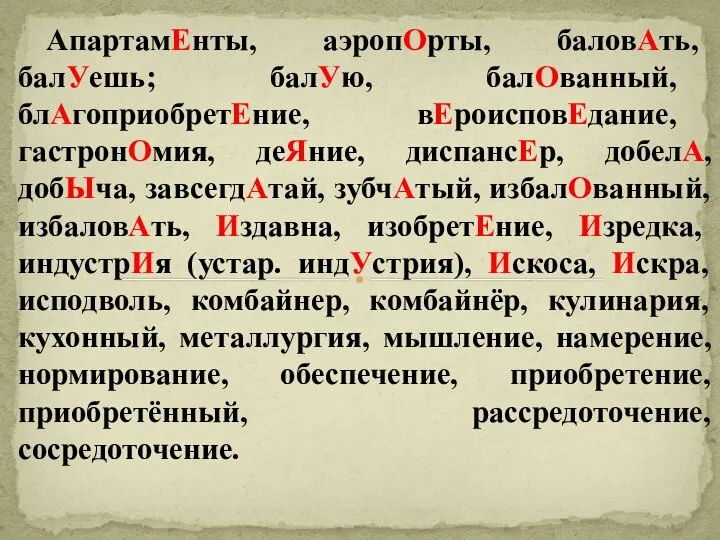 АпартамЕнты, аэропОрты, баловАть, балУешь; балУю, балОванный, блАгоприобретЕние, вЕроисповЕдание, гастронОмия, деЯние, диспансЕр, добелА, добЫча, завсегдАтай, зубчАтый, избалОванный, избаловАть, Издавна, изобретЕние, Изредка, индустрИя (устар. индУстрия), Искоса, Искра, исподволь, комбайнер, комбайнёр, кулинария, кухонный, металлургия, мышление, намерение, нормирование, обеспечение, приобретение, приобретённый, рассредоточение, сосредоточение.